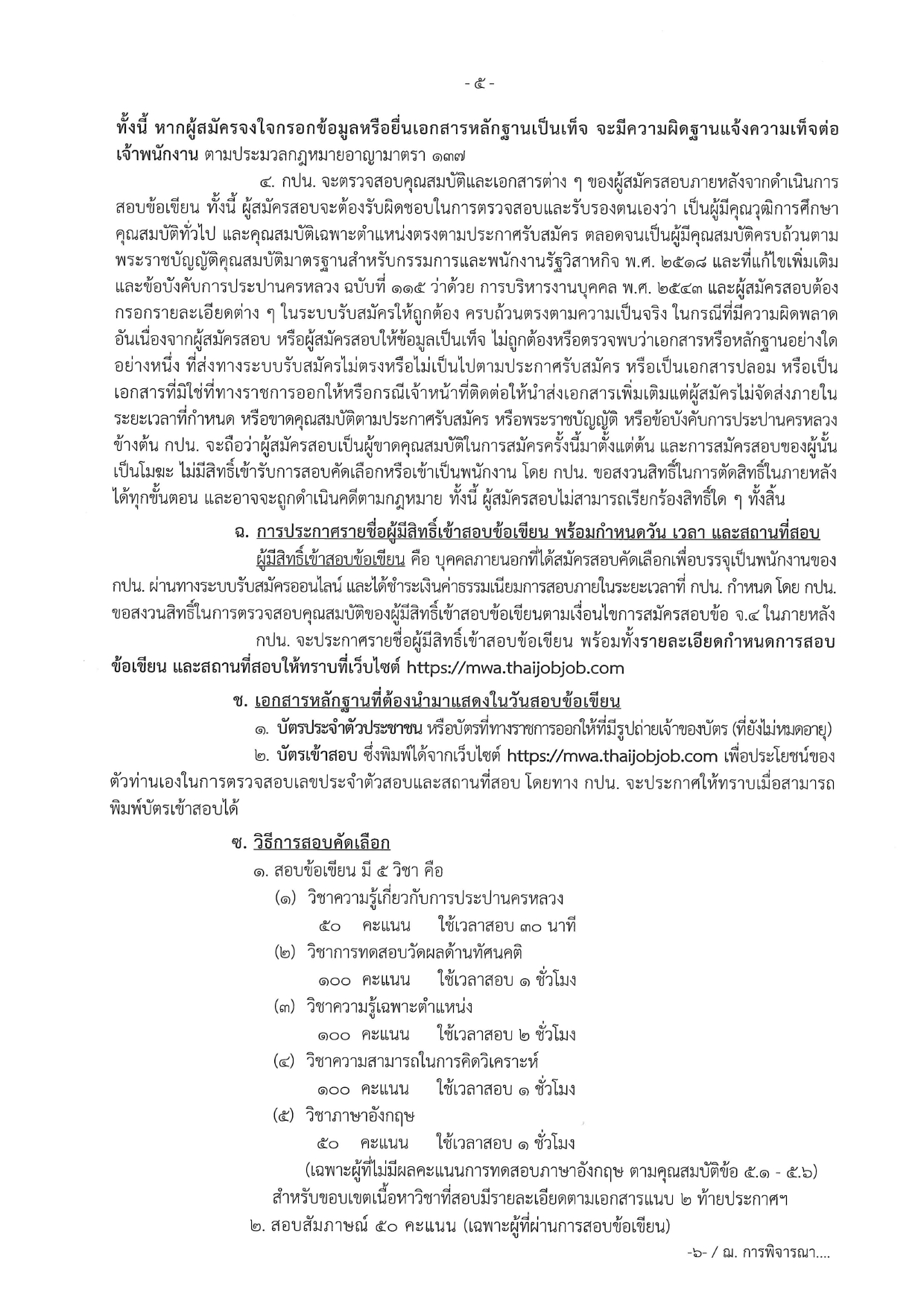 - ๕ -

ทั้งนี้ หากผู้สมัครจงใจกรอกข้อมูลหรือยื่นเอกสารหลักฐานเป็นเท็จ จะมีความผิดฐานแจ้งความเท็จต่อเจ้าพนักงาน ตามประมวลกฎหมายอาญามาตรา ๑๓๗

๔. กปน. จะตรวจสอบคุณสมบัติและเอกสารต่าง ๆ ของผู้สมัครสอบภายหลังจากดำเนินการสอบข้อเขียน ทั้งนี้ ผู้สมัครสอบจะต้องรับผิดชอบในการตรวจสอบและรับรองตนเองว่า เป็นผู้มีคุณวุฒิการศึกษา คุณสมบัติทั่วไป และคุณสมบัติเฉพาะตำแหน่งตรงตามประกาศรับสมัคร ตลอดจนเป็นผู้มีคุณสมบัติครบถ้วนตามพระราชบัญญัติคุณสมบัติมาตรฐานสำหรับกรรมการและพนักงานรัฐวิสาหกิจ พ.ศ. ๒๕๑๘ และที่แก้ไขเพิ่มเติม และข้อบังคับการประปานครหลวง ฉบับที่ ๑๑๕ ว่าด้วย การบริหารงานบุคคล พ.ศ. ๒๕๔๓ และผู้สมัครสอบต้องกรอกรายละเอียดต่าง ๆ ในระบบรับสมัครให้ถูกต้อง ครบถ้วนตรงตามความเป็นจริง ในกรณีที่มีความผิดพลาดอันเนื่องจากผู้สมัครสอบ หรือผู้สมัครสอบให้ข้อมูลเป็นเท็จ ไม่ถูกต้องหรือตรวจพบว่าเอกสารหรือหลักฐานอย่างใดอย่างหนึ่ง ที่ส่งทางระบบรับสมัครไม่ตรงหรือไม่เป็นไปตามประกาศรับสมัคร หรือเป็นเอกสารปลอม หรือเป็นเอกสารที่มิใช่ที่ทางราชการออกให้หรือกรณีเจ้าหน้าที่ติดต่อให้นำส่งเอกสารเพิ่มเติมแต่ผู้สมัครไม่จัดส่งภายในระยะเวลาที่กำหนด หรือขาดคุณสมบัติตามประกาศรับสมัคร หรือพระราชบัญญัติ หรือข้อบังคับการประปานครหลวงข้างต้น กปน. จะถือว่าผู้สมัครสอบเป็นผู้ขาดคุณสมบัติในการสมัครครั้งนี้มาตั้งแต่ต้น และการสมัครสอบของผู้นั้นเป็นโมฆะ ไม่มีสิทธิ์เข้ารับการสอบคัดเลือกหรือเข้าเป็นพนักงาน โดย กปน. ขอสงวนสิทธิ์ในการตัดสิทธิ์ในภายหลังได้ทุกขั้นตอน และอาจจะถูกดำเนินคดีตามกฎหมาย ทั้งนี้ ผู้สมัครสอบไม่สามารถเรียกร้องสิทธิ์ใด ๆ ทั้งสิ้น

ฉ. การประกาศรายชื่อผู้มีสิทธิ์เข้าสอบข้อเขียน พร้อมกำหนดวัน เวลา และสถานที่สอบ

ผู้มีสิทธิ์เข้าสอบข้อเขียน คือ บุคคลภายนอกที่ได้สมัครสอบคัดเลือกเพื่อบรรจุเป็นพนักงานของ กปน. ผ่านทางระบบรับสมัครออนไลน์ และได้ชำระเงินค่าธรรมเนียมการสอบภายในระยะเวลาที่ กปน. กำหนด โดย กปน. ขอสงวนสิทธิ์ในการตรวจสอบคุณสมบัติของผู้มีสิทธิ์เข้าสอบข้อเขียนตามเงื่อนไขการสมัครสอบข้อ จ.๔ ในภายหลัง

กปน. จะประกาศรายชื่อผู้มีสิทธิ์เข้าสอบข้อเขียน พร้อมทั้งรายละเอียดกำหนดการสอบข้อเขียน และสถานที่สอบให้ทราบที่เว็บไซต์ https://mwa.thaijobjob.com

ช. เอกสารหลักฐานที่ต้องนำมาแสดงในวันสอบข้อเขียน

๑. บัตรประจำตัวประชาชน หรือบัตรที่ทางราชการออกให้ที่มีรูปถ่ายเจ้าของบัตร (ที่ยังไม่หมดอายุ)

๒. บัตรเข้าสอบ ซึ่งพิมพ์ได้จากเว็บไซต์ https://mwa.thaijobjob.com เพื่อประโยชน์ของตัวท่านเองในการตรวจสอบเลขประจำตัวสอบและสถานที่สอบ โดยทาง กปน. จะประกาศให้ทราบเมื่อสามารถพิมพ์บัตรเข้าสอบได้

ซ. วิธีการสอบคัดเลือก

๑. สอบข้อเขียน มี ๕ วิชา คือ

(๑) วิชาความรู้เกี่ยวกับการประปานครหลวง
๕๐ คะแนน ใช้เวลาสอบ ๓๐ นาที

(๒) วิชาการทดสอบวัดผลด้านทัศนคติ
๑๐๐ คะแนน ใช้เวลาสอบ ๑ ชั่วโมง

(๓) วิชาความรู้เฉพาะตำแหน่ง
๑๐๐ คะแนน ใช้เวลาสอบ ๒ ชั่วโมง

(๔) วิชาความสามารถในการคิดวิเคราะห์
๑๐๐ คะแนน ใช้เวลาสอบ ๑ ชั่วโมง

(๕) วิชาภาษาอังกฤษ
๕๐ คะแนน ใช้เวลาสอบ ๑ ชั่วโมง

(เฉพาะผู้ที่ไม่มีผลคะแนนการทดสอบภาษาอังกฤษ ตามคุณสมบัติข้อ ๕.๑ - ๕.๖)

สำหรับขอบเขตเนื้อหาวิชาที่สอบมีรายละเอียดตามเอกสารแนบ ๒ ท้ายประกาศฯ

๒. สอบสัมภาษณ์ ๕๐ คะแนน (เฉพาะผู้ที่ผ่านการสอบข้อเขียน)

-๖- / ฌ. การพิจารณา....